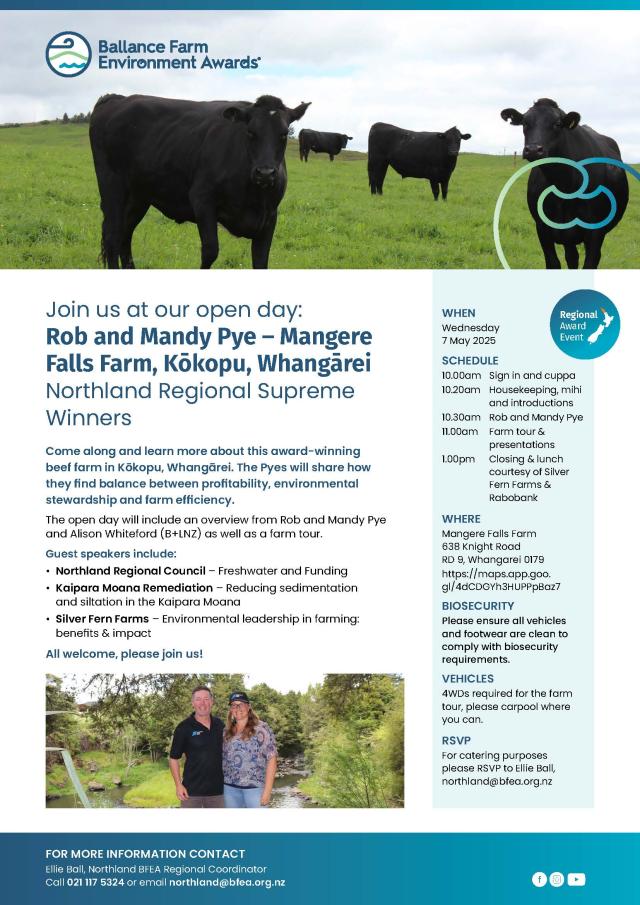 Ballance Farm Environment Awards®

Join us at our open day:
Rob and Mandy Pye – Mangere Falls Farm, Kōkopu, Whangārei
Northland Regional Supreme Winners

Come along and learn more about this award-winning beef farm in Kōkopu, Whangārei. The Pyes will share how they find balance between profitability, environmental stewardship and farm efficiency.

The open day will include an overview from Rob and Mandy Pye and Alison Whiteford (B+LNZ) as well as a farm tour.

Guest speakers include:
• Northland Regional Council – Freshwater and Funding
• Kaipara Moana Remediation – Reducing sedimentation and siltation in the Kaipara Moana
• Silver Fern Farms – Environmental leadership in farming: benefits & impact

All welcome, please join us!

Regional Award Event

WHEN
Wednesday
7 May 2025

SCHEDULE
10.00am Sign in and cuppa
10.20am Housekeeping, mihi and introductions
10.30am Rob and Mandy Pye
11.00am Farm tour & presentations
1.00pm Closing & lunch courtesy of Silver Fern Farms & Rabobank

WHERE
Mangere Falls Farm
638 Knight Road
RD 9, Whangarei 0179
https://maps.app.goo.gl/4dCDGYh3HUPPpBaz7

BIOSECURITY
Please ensure all vehicles and footwear are clean to comply with biosecurity requirements.

VEHICLES
4WDs required for the farm tour, please carpool where you can.

RSVP
For catering purposes please RSVP to Ellie Ball, northland@bfea.org.nz

FOR MORE INFORMATION CONTACT
Ellie Ball, Northland BFEA Regional Coordinator
Call 021 117 5324 or email northland@bfea.org.nz